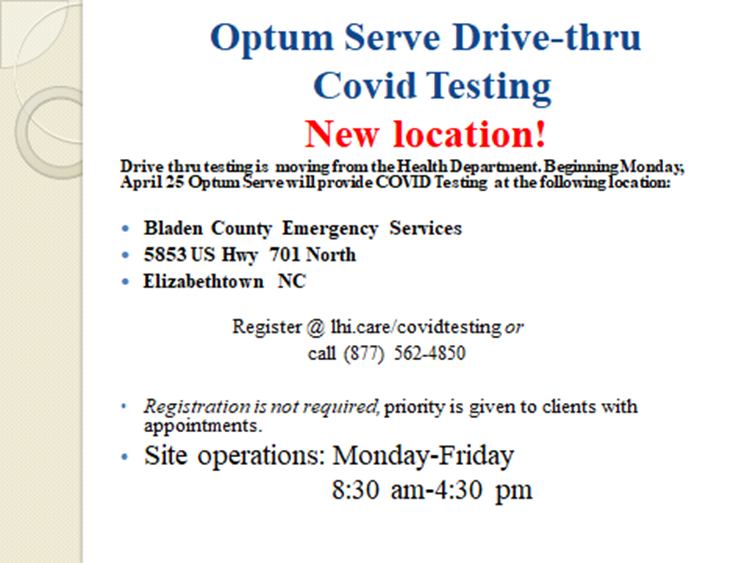 Optum Serve Drive-thru
Covid Testing
New location!

Drive thru testing is moving from the Health Department. Beginning Monday, April 25 Optum Serve will provide COVID Testing at the following location:

• Bladen County Emergency Services
• 5853 US Hwy 701 North
• Elizabethtown NC

Register @ lhi.care/covidtesting or
call (877) 562-4850

• Registration is not required, priority is given to clients with appointments.
• Site operations: Monday-Friday
8:30 am-4:30 pm